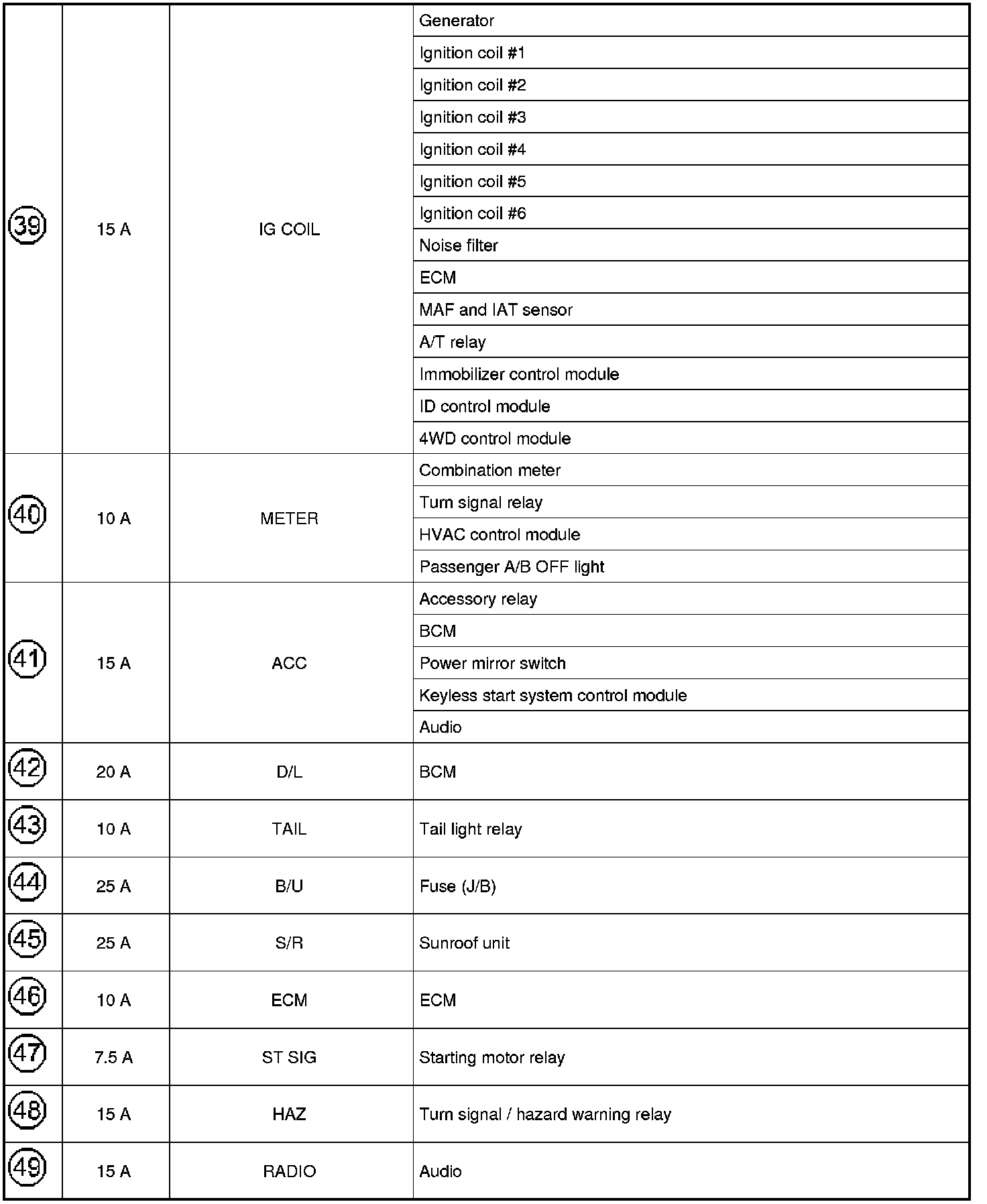 | | | | |
|---|---|---|---|
| 39 | 15 A | IG COIL | Generator |
| | | | Ignition coil #1 |
| | | | Ignition coil #2 |
| | | | Ignition coil #3 |
| | | | Ignition coil #4 |
| | | | Ignition coil #5 |
| | | | Ignition coil #6 |
| | | | Noise filter |
| | | | ECM |
| | | | MAF and IAT sensor |
| | | | A/T relay |
| | | | Immobilizer control module |
| | | | ID control module |
| | | | 4WD control module |
| 40 | 10 A | METER | Combination meter |
| | | | Turn signal relay |
| | | | HVAC control module |
| | | | Passenger A/B OFF light |
| 41 | 15 A | ACC | Accessory relay |
| | | | BCM |
| | | | Power mirror switch |
| | | | Keyless start system control module |
| | | | Audio |
| 42 | 20 A | D/L | BCM |
| 43 | 10 A | TAIL | Tail light relay |
| 44 | 25 A | B/U | Fuse (J/B) |
| 45 | 25 A | S/R | Sunroof unit |
| 46 | 10 A | ECM | ECM |
| 47 | 7.5 A | ST SIG | Starting motor relay |
| 48 | 15 A | HAZ | Turn signal / hazard warning relay |
| 49 | 15 A | RADIO | Audio |